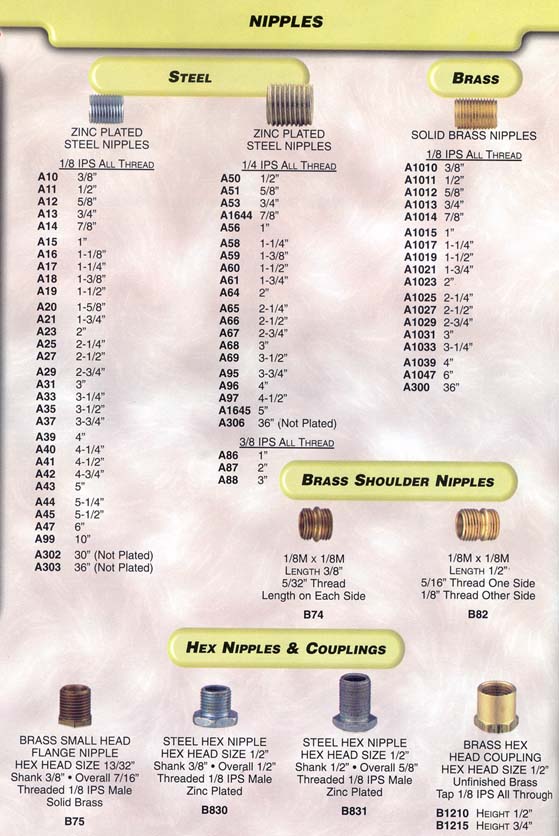 NIPPLES

STEEL

ZINC PLATED STEEL NIPPLES

1/8 IPS ALL THREAD

| | |
|---|---|
| A10 | 3/8" |
| A11 | 1/2" |
| A12 | 5/8" |
| A13 | 3/4" |
| A14 | 7/8" |
| A15 | 1" |
| A16 | 1-1/8" |
| A17 | 1-1/4" |
| A18 | 1-3/8" |
| A19 | 1-1/2" |
| A20 | 1-5/8" |
| A21 | 1-3/4" |
| A23 | 2" |
| A25 | 2-1/4" |
| A27 | 2-1/2" |
| A29 | 2-3/4" |
| A31 | 3" |
| A33 | 3-1/4" |
| A35 | 3-1/2" |
| A37 | 3-3/4" |
| A39 | 4" |
| A40 | 4-1/4" |
| A41 | 4-1/2" |
| A42 | 4-3/4" |
| A43 | 5" |
| A44 | 5-1/4" |
| A45 | 5-1/2" |
| A47 | 6" |
| A99 | 10" |
| A302 | 30" (Not Plated) |
| A303 | 36" (Not Plated) |

ZINC PLATED STEEL NIPPLES

1/4 IPS ALL THREAD

| | |
|---|---|
| A50 | 1/2" |
| A51 | 5/8" |
| A53 | 3/4" |
| A1644 | 7/8" |
| A56 | 1" |
| A58 | 1-1/4" |
| A59 | 1-3/8" |
| A60 | 1-1/2" |
| A61 | 1-3/4" |
| A64 | 2" |
| A65 | 2-1/4" |
| A66 | 2-1/2" |
| A67 | 2-3/4" |
| A68 | 3" |
| A69 | 3-1/2" |
| A95 | 3-3/4" |
| A96 | 4" |
| A97 | 4-1/2" |
| A1645 | 5" |
| A306 | 36" (Not Plated) |

3/8 IPS ALL THREAD

| | |
|---|---|
| A86 | 1" |
| A87 | 2" |
| A88 | 3" |

BRASS

SOLID BRASS NIPPLES

1/8 IPS ALL THREAD

| | |
|---|---|
| A1010 | 3/8" |
| A1011 | 1/2" |
| A1012 | 5/8" |
| A1013 | 3/4" |
| A1014 | 7/8" |
| A1015 | 1" |
| A1017 | 1-1/4" |
| A1019 | 1-1/2" |
| A1021 | 1-3/4" |
| A1023 | 2" |
| A1025 | 2-1/4" |
| A1027 | 2-1/2" |
| A1029 | 2-3/4" |
| A1031 | 3" |
| A1033 | 3-1/4" |
| A1039 | 4" |
| A1047 | 6" |
| A300 | 36" |

BRASS SHOULDER NIPPLES

1/8M x 1/8M
LENGTH 3/8"
5/32" Thread
Length on Each Side
B74

1/8M x 1/8M
LENGTH 1/2"
5/16" Thread One Side
1/8" Thread Other Side
B82

HEX NIPPLES & COUPLINGS

BRASS SMALL HEAD FLANGE NIPPLE
HEX HEAD SIZE 13/32"
Shank 3/8" • Overall 7/16"
Threaded 1/8 IPS Male
Solid Brass
B75

STEEL HEX NIPPLE
HEX HEAD SIZE 1/2"
Shank 3/8" • Overall 1/2"
Threaded 1/8 IPS Male
Zinc Plated
B830

STEEL HEX NIPPLE
HEX HEAD SIZE 1/2"
Shank 1/2" • Overall 5/8"
Threaded 1/8 IPS Male
Zinc Plated
B831

BRASS HEX HEAD COUPLING
HEX HEAD SIZE 1/2"
Unfinished Brass
Tap 1/8 IPS All Through
B1210 HEIGHT 1/2"
B1215 HEIGHT 3/4"